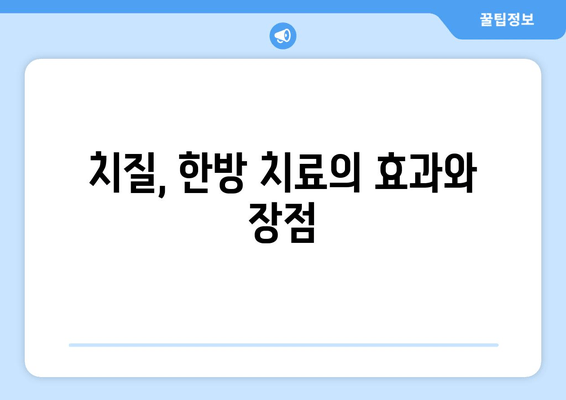 꿀팁정보

치질, 한방 치료의 효과와 장점